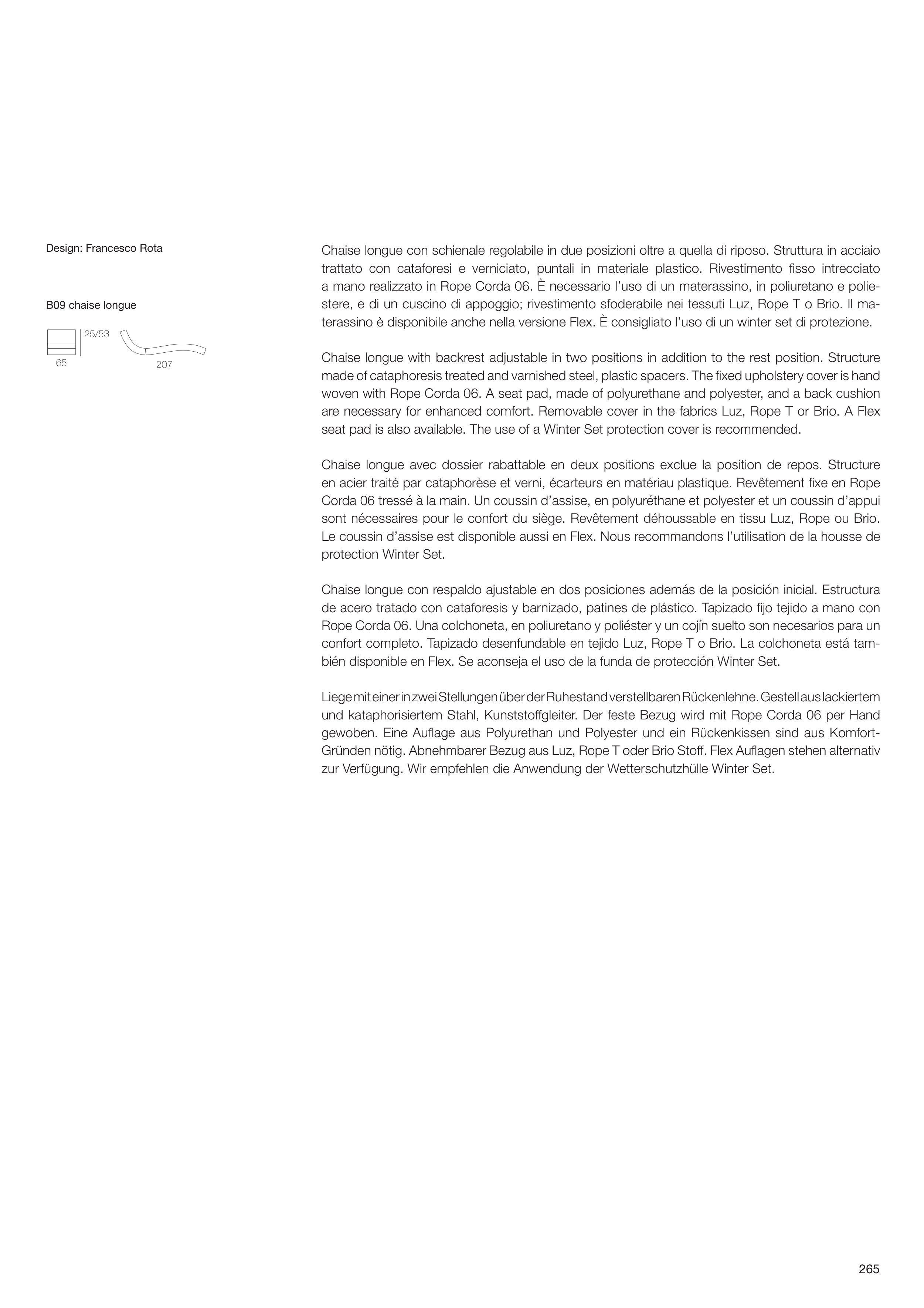 Design: Francesco Rota

B09 chaise longue

25/53

65

207

Chaise longue con schienale regolabile in due posizioni oltre a quella di riposo. Struttura in acciaio trattato con cataforesi e verniciato, puntali in materiale plastico. Rivestimento fisso intrecciato a mano realizzato in Rope Corda 06. È necessario l'uso di un materassino, in poliuretano e poliestere, e di un cuscino di appoggio; rivestimento sfoderabile nei tessuti Luz, Rope T o Brio. Il materassino è disponibile anche nella versione Flex. È consigliato l'uso di un winter set di protezione.

Chaise longue with backrest adjustable in two positions in addition to the rest position. Structure made of cataphoresis treated and varnished steel, plastic spacers. The fixed upholstery cover is hand woven with Rope Corda 06. A seat pad, made of polyurethane and polyester, and a back cushion are necessary for enhanced comfort. Removable cover in the fabrics Luz, Rope T or Brio. A Flex seat pad is also available. The use of a Winter Set protection cover is recommended.

Chaise longue avec dossier rabattable en deux positions exclue la position de repos. Structure en acier traité par cataphorèse et verni, écarteurs en matériau plastique. Revêtement fixe en Rope Corda 06 tressé à la main. Un coussin d'assise, en polyuréthane et polyester et un coussin d'appui sont nécessaires pour le confort du siège. Revêtement déhoussable en tissu Luz, Rope ou Brio. Le coussin d'assise est disponible aussi en Flex. Nous recommandons l'utilisation de la housse de protection Winter Set.

Chaise longue con respaldo ajustable en dos posiciones además de la posición inicial. Estructura de acero tratado con cataforesis y barnizado, patines de plástico. Tapizado fijo tejido a mano con Rope Corda 06. Una colchoneta, en poliuretano y poliéster y un cojín suelto son necesarios para un confort completo. Tapizado desenfundable en tejido Luz, Rope T o Brio. La colchoneta está también disponible en Flex. Se aconseja el uso de la funda de protección Winter Set.

Liege mit einer in zwei Stellungen über der Ruhestand verstellbaren Rückenlehne. Gestell aus lackiertem und kataphorisiertem Stahl, Kunststoffgleiter. Der feste Bezug wird mit Rope Corda 06 per Hand gewoben. Eine Auflage aus Polyurethan und Polyester und ein Rückenkissen sind aus Komfort-Gründen nötig. Abnehmbarer Bezug aus Luz, Rope T oder Brio Stoff. Flex Auflagen stehen alternativ zur Verfügung. Wir empfehlen die Anwendung der Wetterschutzhülle Winter Set.

265